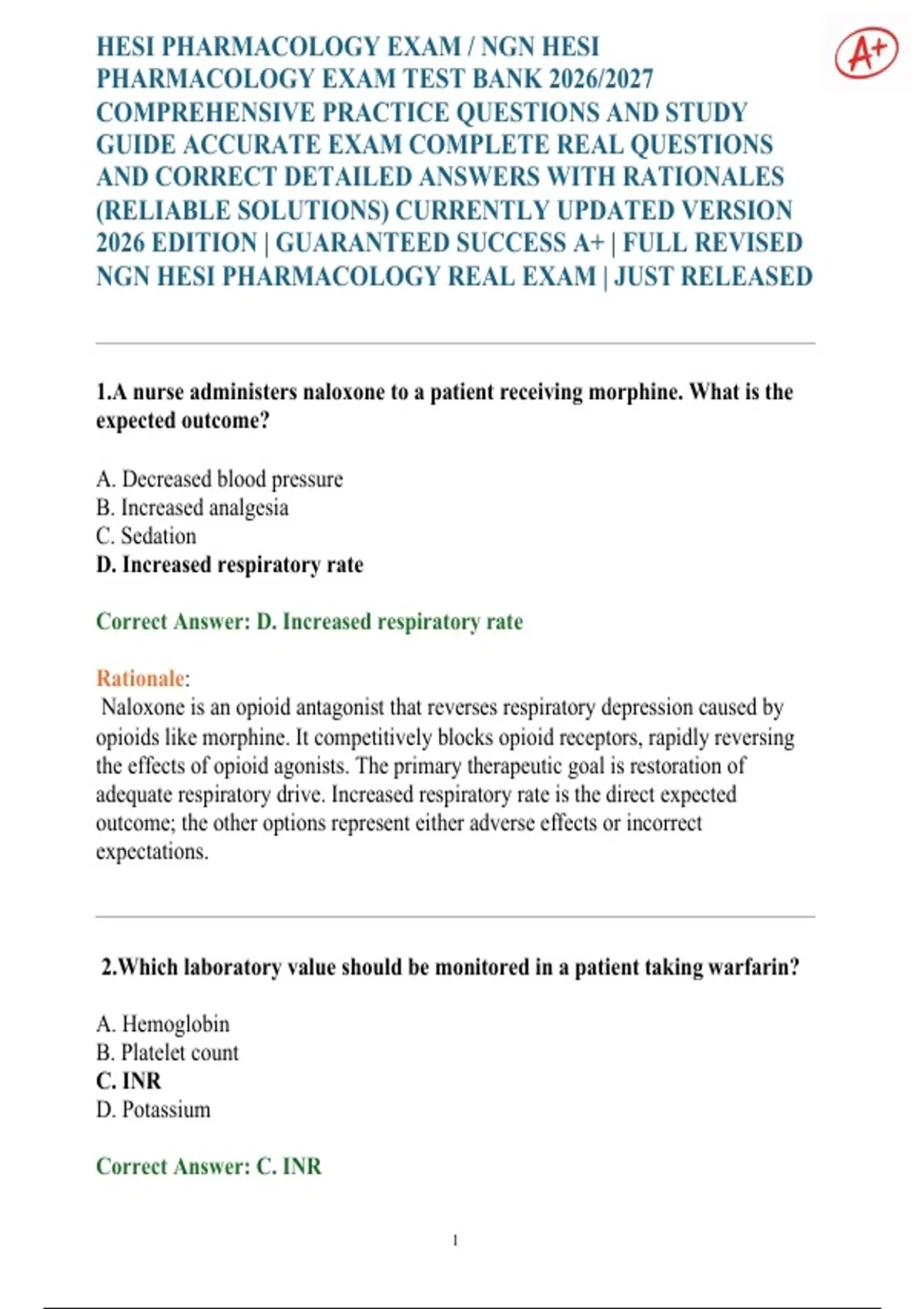 HESI PHARMACOLOGY EXAM / NGN HESI PHARMACOLOGY EXAM TEST BANK 2026/2027 COMPREHENSIVE PRACTICE QUESTIONS AND STUDY GUIDE ACCURATE EXAM COMPLETE REAL QUESTIONS AND CORRECT DETAILED ANSWERS WITH RATIONALES (RELIABLE SOLUTIONS) CURRENTLY UPDATED VERSION 2026 EDITION | GUARANTEED SUCCESS A+ | FULL REVISED NGN HESI PHARMACOLOGY REAL EXAM | JUST RELEASED

A+

1.A nurse administers naloxone to a patient receiving morphine. What is the expected outcome?

A. Decreased blood pressure
B. Increased analgesia
C. Sedation
D. Increased respiratory rate

Correct Answer: D. Increased respiratory rate

Rationale:
Naloxone is an opioid antagonist that reverses respiratory depression caused by opioids like morphine. It competitively blocks opioid receptors, rapidly reversing the effects of opioid agonists. The primary therapeutic goal is restoration of adequate respiratory drive. Increased respiratory rate is the direct expected outcome; the other options represent either adverse effects or incorrect expectations.

2.Which laboratory value should be monitored in a patient taking warfarin?

A. Hemoglobin
B. Platelet count
C. INR
D. Potassium

Correct Answer: C. INR

1